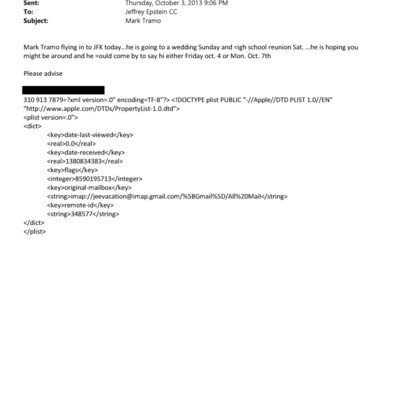 Sent: Thursday, October 3, 2013 9:06 PM
To: Jeffrey Epstein CC
Subject: Mark Tramo

Mark Tramo flying in to JFK today...he is going to a wedding Sunday and =igh school reunion Sat. ...he is hoping you might be around and he =ould come by to say hi either Friday oct. 4 or Mon. Oct. 7th

Please advise

310 913 7879=?xml version=.0" encoding=TF-8"?> <!DOCTYPE plist PUBLIC "-//Apple//DTD PLIST 1.0//EN" "http://www.apple.com/DTDs/PropertyList-1.0.dtd">
<plist version=.0">
<dict>
<key>date-last-viewed</key>
<real>0.0</real>
<key>date-received</key>
<real>1380834383</real>
<key>flags</key>
<integer>8590195713</integer>
<key>original-mailbox</key>
<string>imap://jeevacation@imap.gmail.com/%5BGmail%5D/All%20Mail</string>
<key>remote-id</key>
<string>348577</string>
</dict>
</plist>